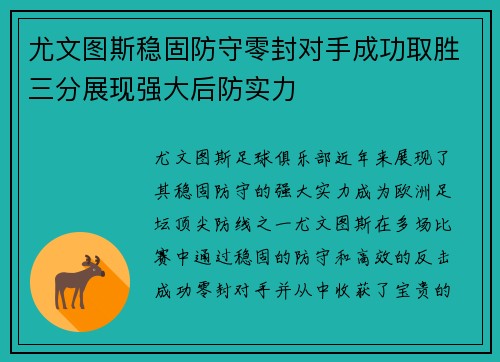 尤文图斯稳固防守零封对手成功取胜三分展现强大后防实力

尤文图斯足球俱乐部近年来展现了其稳固防守的强大实力成为欧洲足坛顶尖防线之一尤文图斯在多场比赛中通过稳固的防守和高效的反击成功零封对手并从中收获了宝贵的